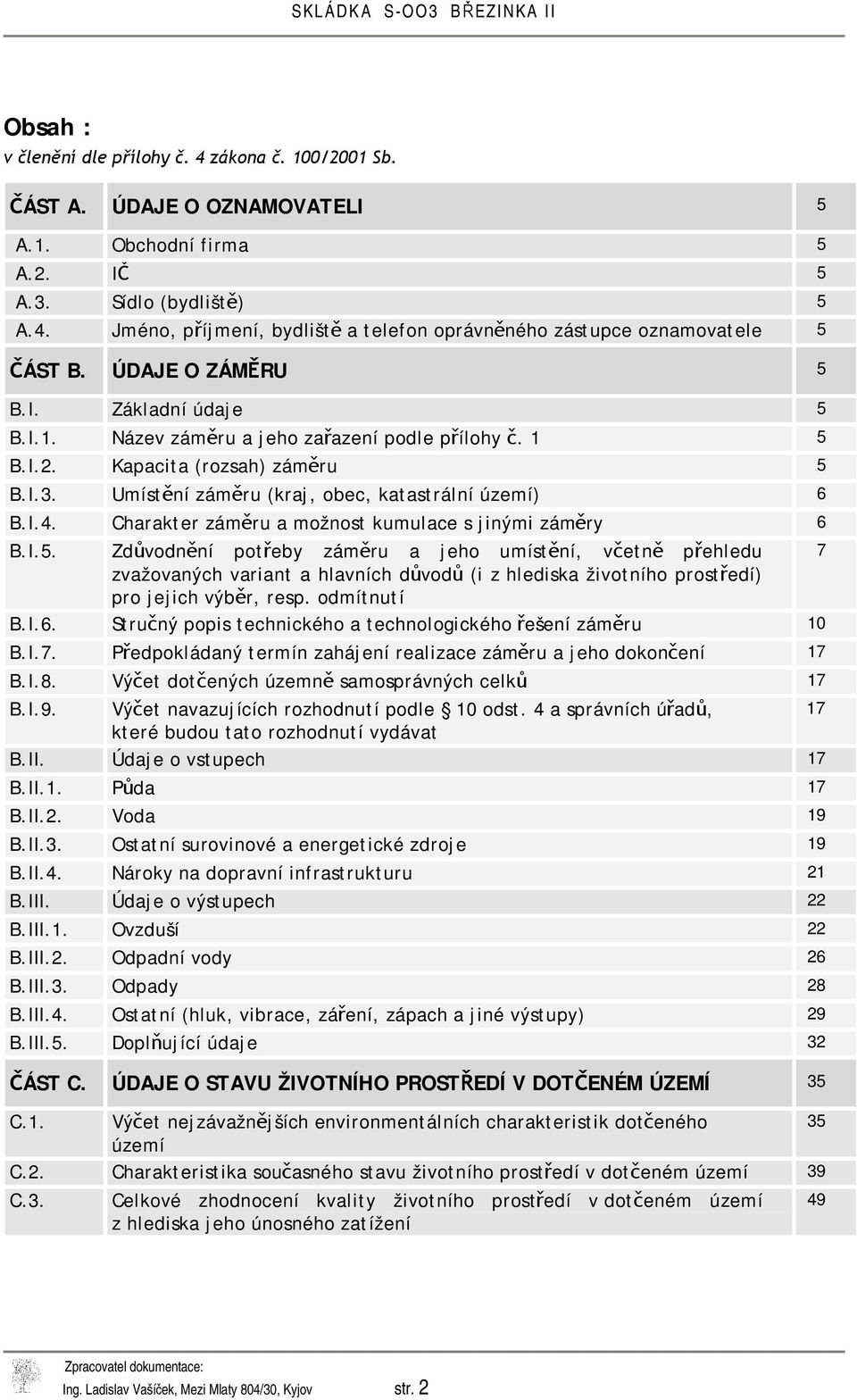 SKLÁDKA S-OO3 BŘEZINKA II

Obsah :
v členění dle přílohy č. 4 zákona č. 100/2001 Sb.

| | | |
|---|---|---|
| ČÁST A. | ÚDAJE O OZNAMOVATELI | 5 |
| A.1. | Obchodní firma | 5 |
| A.2. | IČ | 5 |
| A.3. | Sídlo (bydliště) | 5 |
| A.4. | Jméno, příjmení, bydliště a telefon oprávněného zástupce oznamovatele | 5 |
| ČÁST B. | ÚDAJE O ZÁMĚRU | 5 |
| B.I. | Základní údaje | 5 |
| B.I.1. | Název záměru a jeho zařazení podle přílohy č. 1 | 5 |
| B.I.2. | Kapacita (rozsah) záměru | 5 |
| B.I.3. | Umístění záměru (kraj, obec, katastrální území) | 6 |
| B.I.4. | Charakter záměru a možnost kumulace s jinými záměry | 6 |
| B.I.5. | Zdůvodnění potřeby záměru a jeho umístění, včetně přehledu zvažovaných variant a hlavních důvodů (i z hlediska životního prostředí) pro jejich výběr, resp. odmítnutí | 7 |
| B.I.6. | Stručný popis technického a technologického řešení záměru | 10 |
| B.I.7. | Předpokládaný termín zahájení realizace záměru a jeho dokončení | 17 |
| B.I.8. | Výčet dotčených územně samosprávných celků | 17 |
| B.I.9. | Výčet navazujících rozhodnutí podle § 10 odst. 4 a správních úřadů, které budou tato rozhodnutí vydávat | 17 |
| B.II. | Údaje o vstupech | 17 |
| B.II.1. | Půda | 17 |
| B.II.2. | Voda | 19 |
| B.II.3. | Ostatní surovinové a energetické zdroje | 19 |
| B.II.4. | Nároky na dopravní infrastrukturu | 21 |
| B.III. | Údaje o výstupech | 22 |
| B.III.1. | Ovzduší | 22 |
| B.III.2. | Odpadní vody | 26 |
| B.III.3. | Odpady | 28 |
| B.III.4. | Ostatní (hluk, vibrace, záření, zápach a jiné výstupy) | 29 |
| B.III.5. | Doplňující údaje | 32 |
| ČÁST C. | ÚDAJE O STAVU ŽIVOTNÍHO PROSTŘEDÍ V DOTČENÉM ÚZEMÍ | 35 |
| C.1. | Výčet nejzávažnějších environmentálních charakteristik dotčeného území | 35 |
| C.2. | Charakteristika současného stavu životního prostředí v dotčeném území | 39 |
| C.3. | Celkové zhodnocení kvality životního prostředí v dotčeném území z hlediska jeho únosného zatížení | 49 |

Zpracovatel dokumentace:
Ing. Ladislav Vašíček, Mezi Mlaty 804/30, Kyjov str. 2